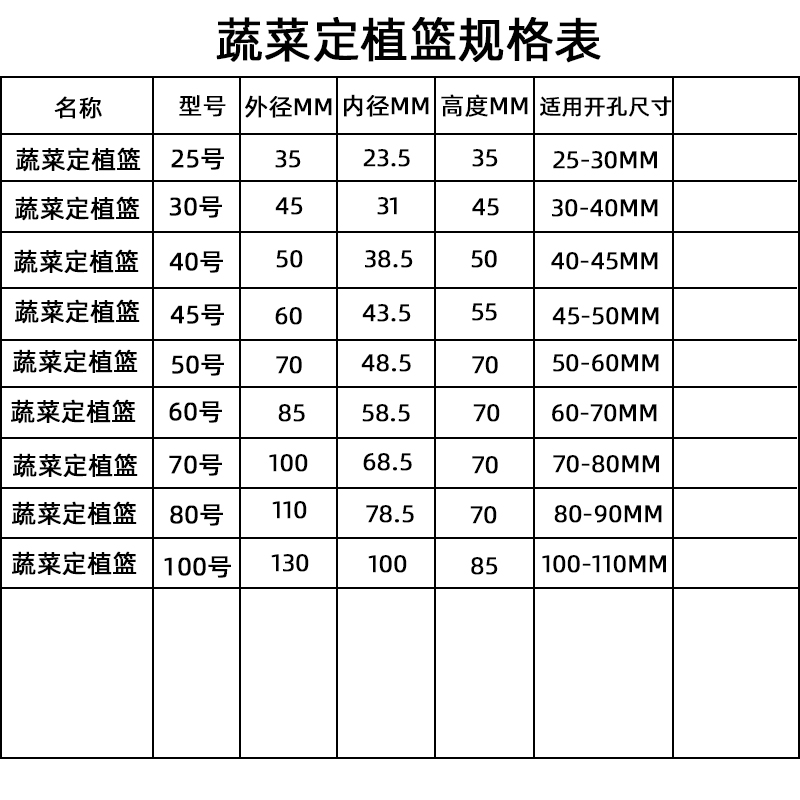 蔬菜定植篮规格表

| 名称 | 型号 | 外径MM | 内径MM | 高度MM | 适用开孔尺寸 | |
|---|---|---|---|---|---|---|
| 蔬菜定植篮 | 25号 | 35 | 23.5 | 35 | 25-30MM | |
| 蔬菜定植篮 | 30号 | 45 | 31 | 45 | 30-40MM | |
| 蔬菜定植篮 | 40号 | 50 | 38.5 | 50 | 40-45MM | |
| 蔬菜定植篮 | 45号 | 60 | 43.5 | 55 | 45-50MM | |
| 蔬菜定植篮 | 50号 | 70 | 48.5 | 70 | 50-60MM | |
| 蔬菜定植篮 | 60号 | 85 | 58.5 | 70 | 60-70MM | |
| 蔬菜定植篮 | 70号 | 100 | 68.5 | 70 | 70-80MM | |
| 蔬菜定植篮 | 80号 | 110 | 78.5 | 70 | 80-90MM | |
| 蔬菜定植篮 | 100号 | 130 | 100 | 85 | 100-110MM | |
| | | | | | | |